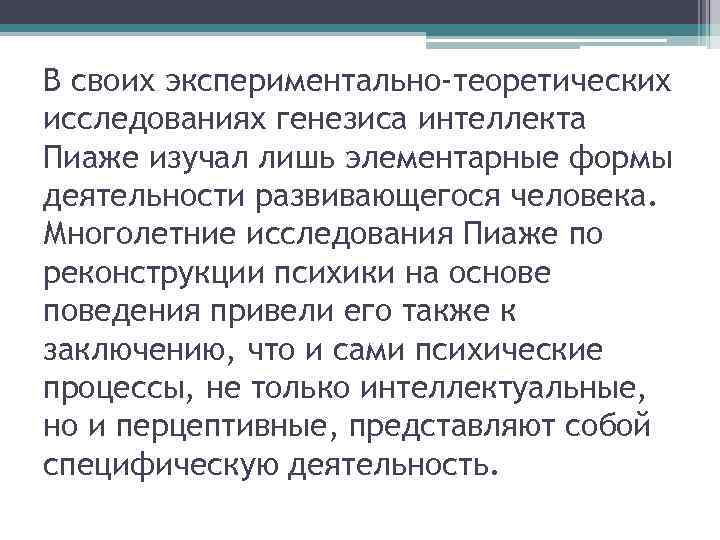 В своих экспериментально-теоретических исследованиях генезиса интеллекта Пиаже изучал лишь элементарные формы деятельности развивающегося человека. Многолетние исследования Пиаже по реконструкции психики на основе поведения привели его также к заключению, что и сами психические процессы, не только интеллектуальные, но и перцептивные, представляют собой специфическую деятельность.